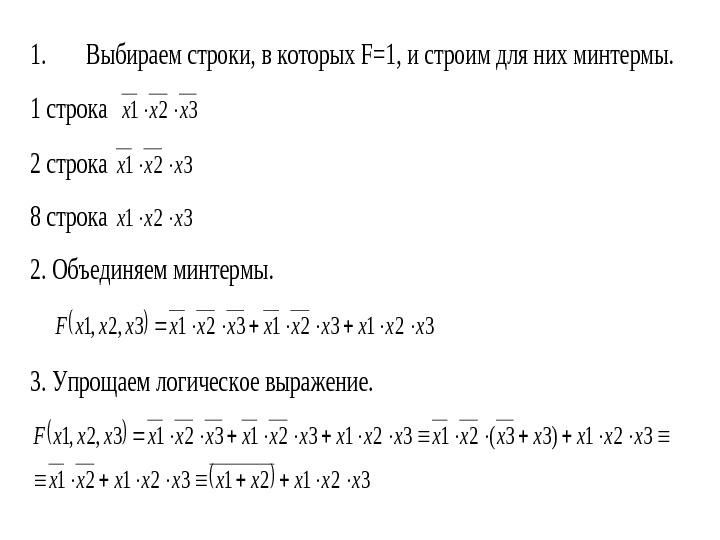 1. Выбираем строки, в которых F=1, и строим для них минтермы.

1 строка $\overline{x1} \cdot \overline{x2} \cdot \overline{x3}$

2 строка $\overline{x1} \cdot \overline{x2} \cdot x3$

8 строка $x1 \cdot x2 \cdot x3$

2. Объединяем минтермы.

$F(x1, x2, x3) = \overline{x1} \cdot \overline{x2} \cdot \overline{x3} + \overline{x1} \cdot \overline{x2} \cdot x3 + x1 \cdot x2 \cdot x3$

3. Упрощаем логическое выражение.

$F(x1, x2, x3) = \overline{x1} \cdot \overline{x2} \cdot \overline{x3} + \overline{x1} \cdot \overline{x2} \cdot x3 + x1 \cdot x2 \cdot x3 \equiv \overline{x1} \cdot \overline{x2} \cdot (\overline{x3} + x3) + x1 \cdot x2 \cdot x3 \equiv$
$\equiv \overline{x1} \cdot \overline{x2} + x1 \cdot x2 \cdot x3 \equiv \overline{(x1 + x2)} + x1 \cdot x2 \cdot x3$